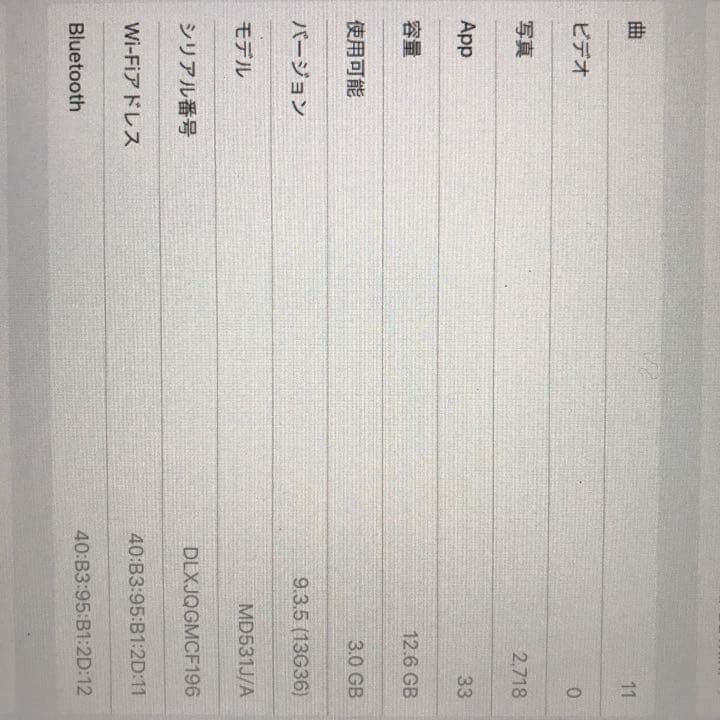 曲 11
ビデオ 0
写真 2,718
App 33
容量 12.6 GB
使用可能 3.0 GB
バージョン 9.3.5 (13G36)
モデル MD531J/A
シリアル番号 DLXJQGMCF196
Wi-Fiアドレス 40:B3:95:B1:2D:11
Bluetooth 40:B3:95:B1:2D:12